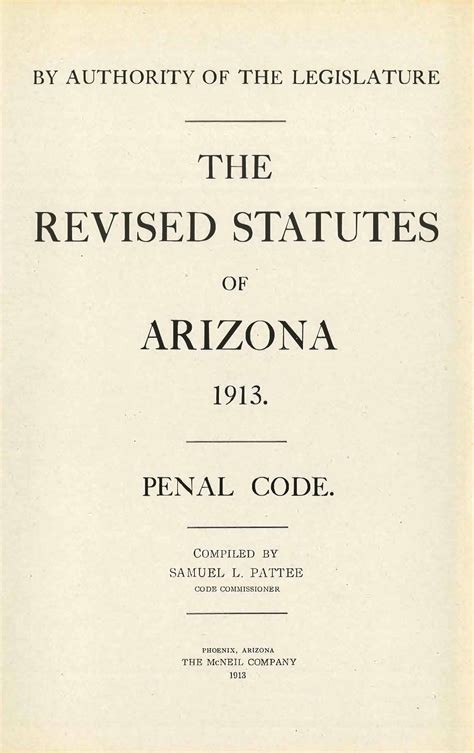 BY AUTHORITY OF THE LEGISLATURE

THE

REVISED STATUTES

OF

ARIZONA

1913.

PENAL CODE.

COMPILED BY
SAMUEL L. PATTEE
CODE COMMISSIONER

PHOENIX, ARIZONA
THE McNEIL COMPANY
1913